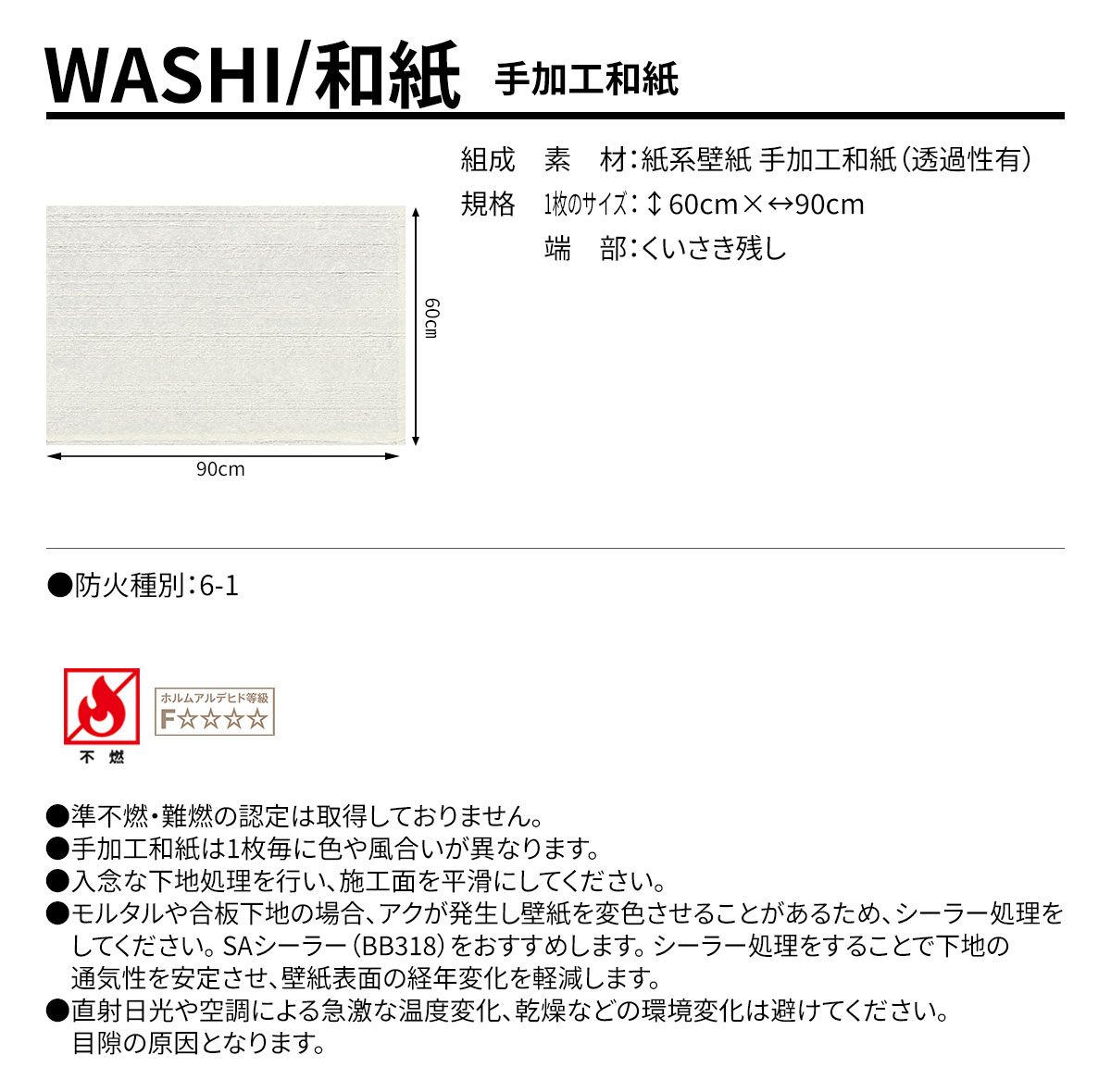 WASHI/和紙 手加工和紙

組成 素 材:紙系壁紙 手加工和紙(透過性有)
規格 1枚のサイズ:↕60cm×↔90cm
端 部:くいさき残し

60cm

90cm

●防火種別:6-1

不燃

ホルムアルデヒド等級
F☆☆☆☆

●準不燃・難燃の認定は取得しておりません。
●手加工和紙は1枚毎に色や風合いが異なります。
●入念な下地処理を行い、施工面を平滑にしてください。
●モルタルや合板下地の場合、アクが発生し壁紙を変色させることがあるため、シーラー処理をしてください。SAシーラー(BB318)をおすすめします。シーラー処理をすることで下地の通気性を安定させ、壁紙表面の経年変化を軽減します。
●直射日光や空調による急激な温度変化、乾燥などの環境変化は避けてください。目隙の原因となります。